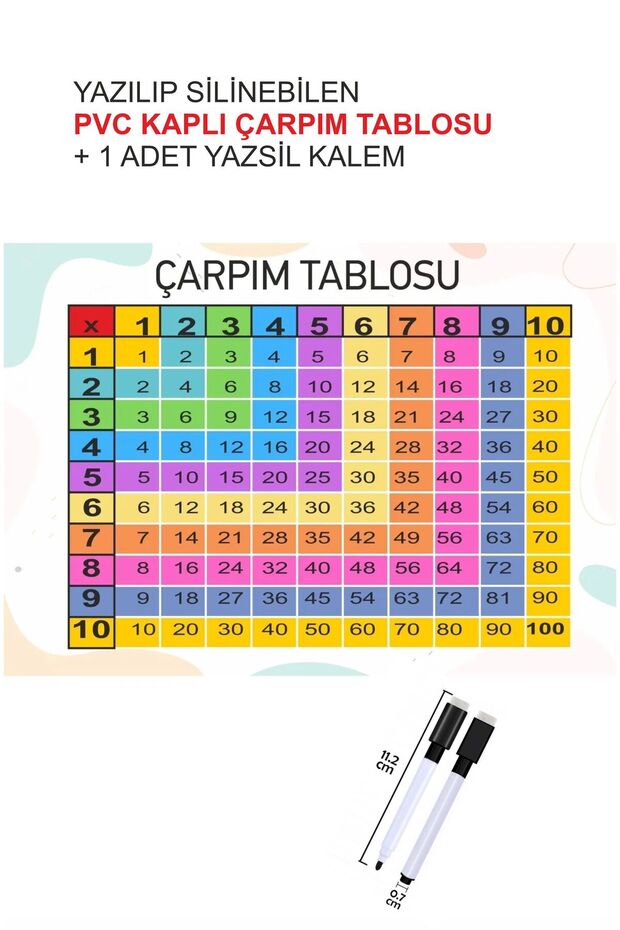 YAZILIP SİLİNEBİLEN
PVC KAPLI ÇARPIM TABLOSU
+ 1 ADET YAZSİL KALEM

ÇARPIM TABLOSU

| x | 1 | 2 | 3 | 4 | 5 | 6 | 7 | 8 | 9 | 10 |
|---|---|---|---|---|---|---|---|---|---|---|
| 1 | 1 | 2 | 3 | 4 | 5 | 6 | 7 | 8 | 9 | 10 |
| 2 | 2 | 4 | 6 | 8 | 10 | 12 | 14 | 16 | 18 | 20 |
| 3 | 3 | 6 | 9 | 12 | 15 | 18 | 21 | 24 | 27 | 30 |
| 4 | 4 | 8 | 12 | 16 | 20 | 24 | 28 | 32 | 36 | 40 |
| 5 | 5 | 10 | 15 | 20 | 25 | 30 | 35 | 40 | 45 | 50 |
| 6 | 6 | 12 | 18 | 24 | 30 | 36 | 42 | 48 | 54 | 60 |
| 7 | 7 | 14 | 21 | 28 | 35 | 42 | 49 | 56 | 63 | 70 |
| 8 | 8 | 16 | 24 | 32 | 40 | 48 | 56 | 64 | 72 | 80 |
| 9 | 9 | 18 | 27 | 36 | 45 | 54 | 63 | 72 | 81 | 90 |
| 10 | 10 | 20 | 30 | 40 | 50 | 60 | 70 | 80 | 90 | 100 |

11.2 cm
0.7 cm